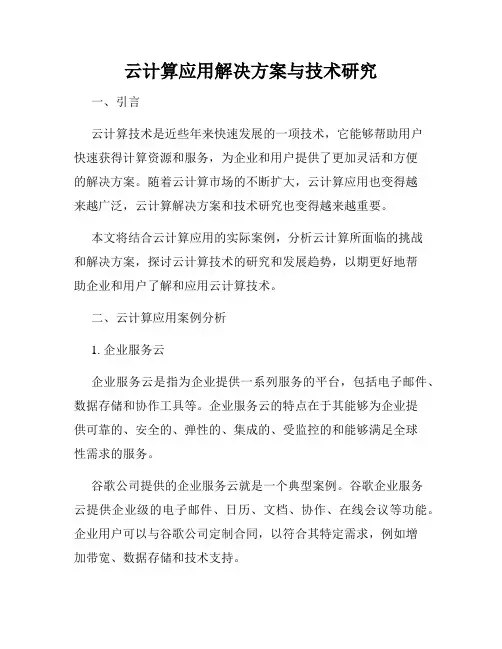 云计算应用解决方案与技术研究

一、引言

云计算技术是近些年来快速发展的一项技术，它能够帮助用户快速获得计算资源和服务，为企业和用户提供了更加灵活和方便的解决方案。随着云计算市场的不断扩大，云计算应用也变得越来越广泛，云计算解决方案和技术研究也变得越来越重要。

本文将结合云计算应用的实际案例，分析云计算所面临的挑战和解决方案，探讨云计算技术的研究和发展趋势，以期更好地帮助企业和用户了解和应用云计算技术。

二、云计算应用案例分析

1. 企业服务云

企业服务云是指为企业提供一系列服务的平台，包括电子邮件、数据存储和协作工具等。企业服务云的特点在于其能够为企业提供可靠的、安全的、弹性的、集成的、受监控的和能够满足全球性需求的服务。

谷歌公司提供的企业服务云就是一个典型案例。谷歌企业服务云提供企业级的电子邮件、日历、文档、协作、在线会议等功能。企业用户可以与谷歌公司定制合同，以符合其特定需求，例如增加带宽、数据存储和技术支持。